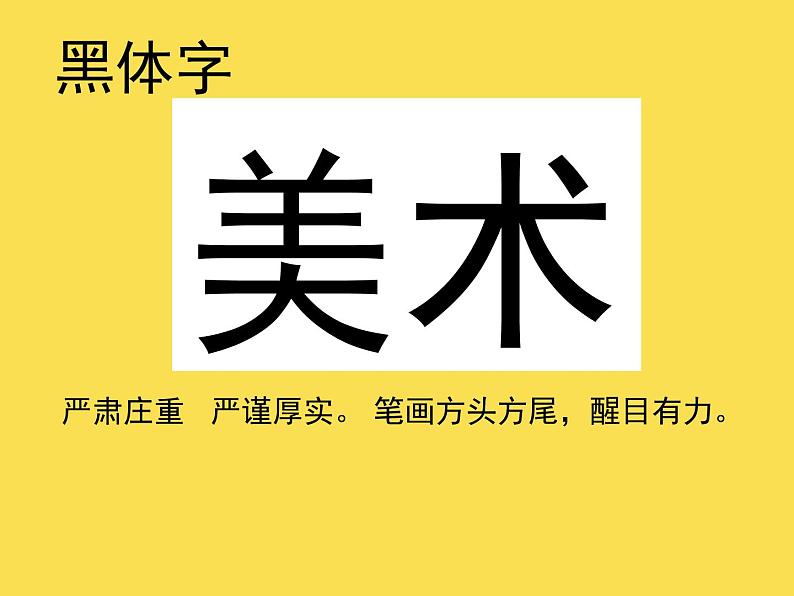 黑体字

美术

严肃庄重 严谨厚实。笔画方头方尾，醒目有力。